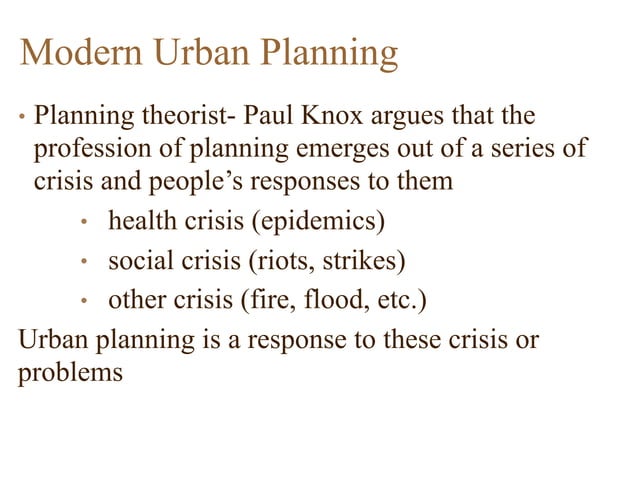 Modern Urban Planning

• Planning theorist- Paul Knox argues that the profession of planning emerges out of a series of crisis and people’s responses to them

• health crisis (epidemics)
• social crisis (riots, strikes)
• other crisis (fire, flood, etc.)

Urban planning is a response to these crisis or problems